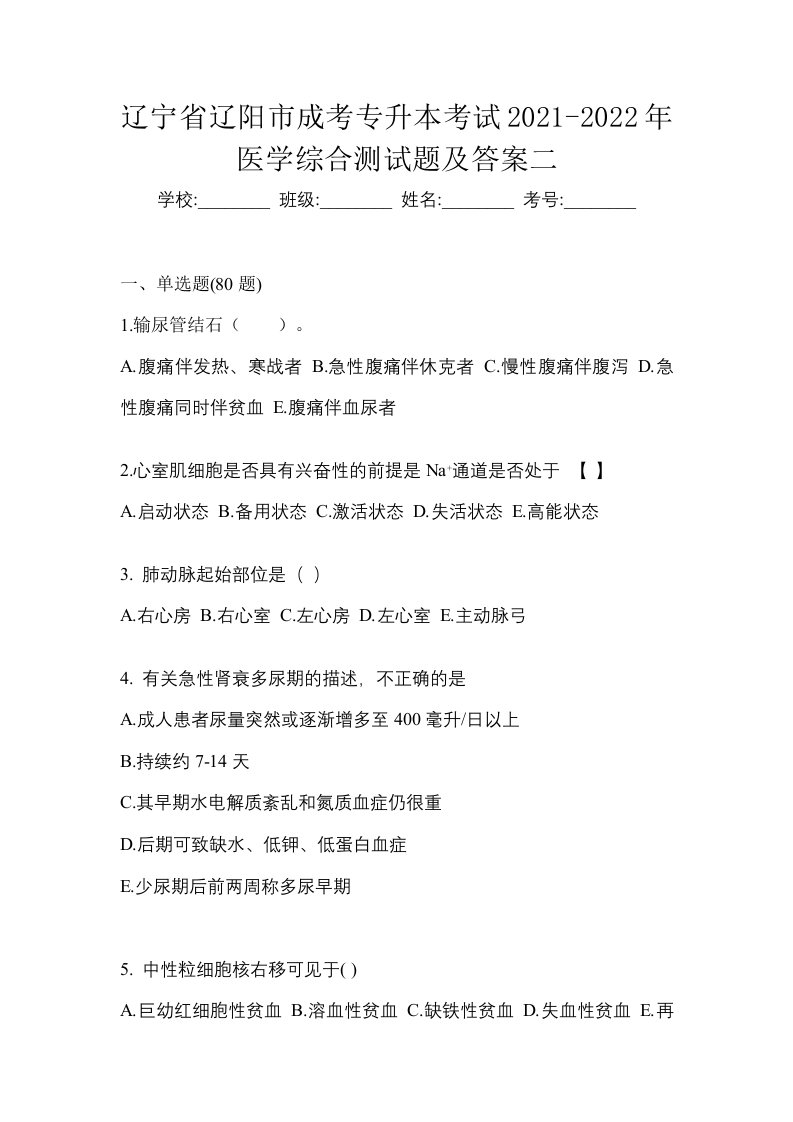 辽宁省辽阳市成考专升本考试2021-2022年医学综合测试题及答案二

学校:________ 班级:________ 姓名:________ 考号:________

一、单选题(80 题)

1.输尿管结石（　　）。

A.腹痛伴发热、寒战者 B.急性腹痛伴休克者 C.慢性腹痛伴腹泻 D.急性腹痛同时伴贫血 E.腹痛伴血尿者

2.心室肌细胞是否具有兴奋性的前提是 $Na^+$通道是否处于 【 】

A.启动状态 B.备用状态 C.激活状态 D.失活状态 E.高能状态

3. 肺动脉起始部位是（ ）

A.右心房 B.右心室 C.左心房 D.左心室 E.主动脉弓

4. 有关急性肾衰多尿期的描述，不正确的是

A.成人患者尿量突然或逐渐增多至 400 毫升/日以上

B.持续约 7-14 天

C.其早期水电解质紊乱和氮质血症仍很重

D.后期可致缺水、低钾、低蛋白血症

E.少尿期后前两周称多尿早期

5. 中性粒细胞核右移可见于( )

A.巨幼红细胞性贫血 B.溶血性贫血 C.缺铁性贫血 D.失血性贫血 E.再